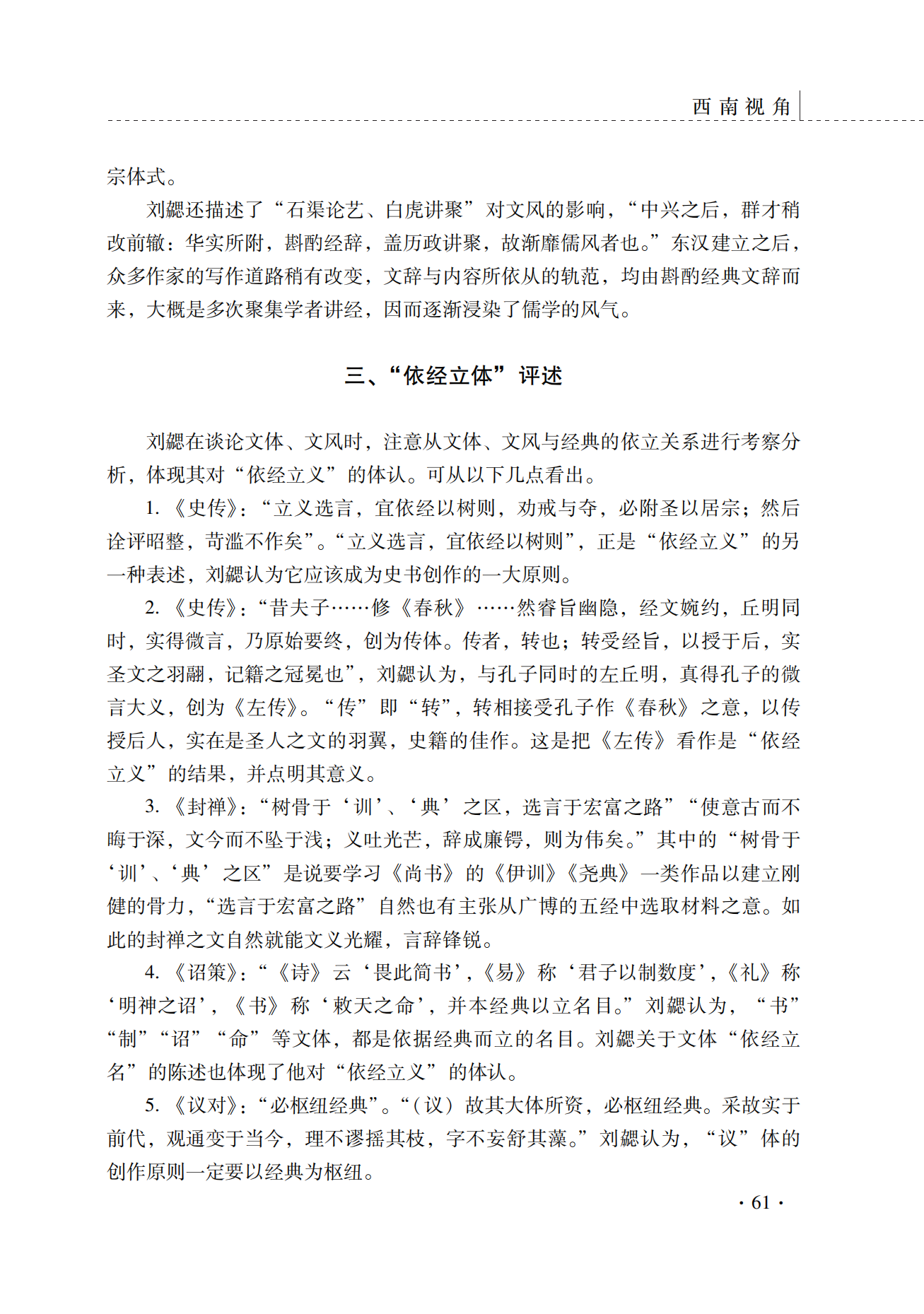 西南视角

宗体式。

刘勰还描述了“石渠论艺、白虎讲聚”对文风的影响，“中兴之后，群才稍改前辙：华实所附，斟酌经辞，盖历政讲聚，故渐靡儒风者也。”东汉建立之后，众多作家的写作道路稍有改变，文辞与内容所依从的轨范，均由斟酌经典文辞而来，大概是多次聚集学者讲经，因而逐渐浸染了儒学的风气。

三、“依经立体”评述

刘勰在谈论文体、文风时，注意从文体、文风与经典的依立关系进行考察分析，体现其对“依经立义”的体认。可从以下几点看出。

1.《史传》：“立义选言，宜依经以树则，劝戒与夺，必附圣以居宗；然后诠评昭整，苛滥不作矣”。“立义选言，宜依经以树则”，正是“依经立义”的另一种表述，刘勰认为它应该成为史书创作的一大原则。

2.《史传》：“昔夫子……修《春秋》……然睿旨幽隐，经文婉约，丘明同时，实得微言，乃原始要终，创为传体。传者，转也；转受经旨，以授于后，实圣文之羽翮，记籍之冠冕也”，刘勰认为，与孔子同时的左丘明，真得孔子的微言大义，创为《左传》。“传”即“转”，转相接受孔子作《春秋》之意，以传授后人，实在是圣人之文的羽翼，史籍的佳作。这是把《左传》看作是“依经立义”的结果，并点明其意义。

3.《封禅》：“树骨于‘训’、‘典’之区，选言于宏富之路”“使意古而不晦于深，文今而不坠于浅；义吐光芒，辞成廉锷，则为伟矣。”其中的“树骨于‘训’、‘典’之区”是说要学习《尚书》的《伊训》《尧典》一类作品以建立刚健的骨力，“选言于宏富之路”自然也有主张从广博的五经中选取材料之意。如此的封禅之文自然就能文义光耀，言辞锋锐。

4.《诏策》：“《诗》云‘畏此简书’，《易》称‘君子以制数度’，《礼》称‘明神之诏’，《书》称‘敕天之命’，并本经典以立名目。”刘勰认为，“书”“制”“诏”“命”等文体，都是依据经典而立的名目。刘勰关于文体“依经立名”的陈述也体现了他对“依经立义”的体认。

5.《议对》：“必枢纽经典”。“（议）故其大体所资，必枢纽经典。采故实于前代，观通变于当今，理不谬摇其枝，字不妄舒其藻。”刘勰认为，“议”体的创作原则一定要以经典为枢纽。

· 61 ·